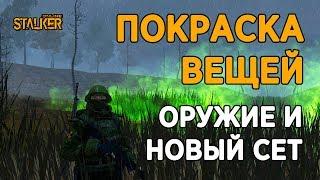 STALKER

ПОКРАСКА ВЕЩЕЙ

ОРУЖИЕ И НОВЫЙ СЕТ